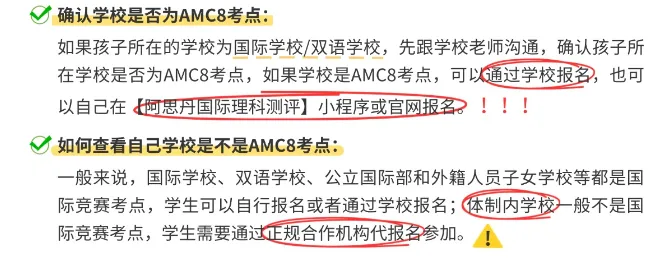 确认学校是否为AMC8考点：

如果孩子所在的学校为国际学校/双语学校，先跟学校老师沟通，确认孩子所在学校是否为AMC8考点，如果学校是AMC8考点，可以通过学校报名，也可以自己在【阿思丹国际理科测评】小程序或官网报名。！！！

如何查看自己学校是不是AMC8考点：

一般来说，国际学校、双语学校、公立国际部和外籍人员子女学校等都是国际竞赛考点，学生可以自行报名或者通过学校报名；体制内学校一般不是国际竞赛考点，学生需要通过正规合作机构代报名参加。